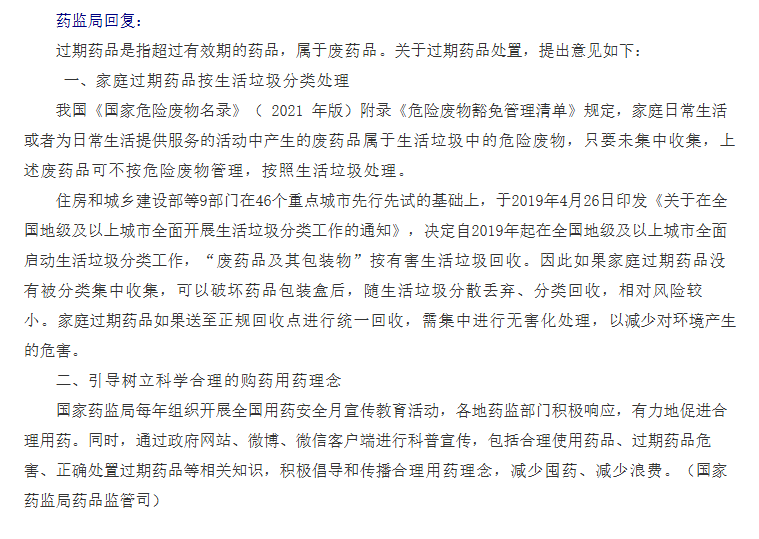 药监局回复：

过期药品是指超过有效期的药品，属于废药品。关于过期药品处置，提出意见如下：

一、家庭过期药品按生活垃圾分类处理

我国《国家危险废物名录》（ 2021 年版）附录《危险废物豁免管理清单》规定，家庭日常生活或者为日常生活提供服务的活动中产生的废药品属于生活垃圾中的危险废物，只要未集中收集，上述废药品可不按危险废物管理，按照生活垃圾处理。

住房和城乡建设部等9部门在46个重点城市先行先试的基础上，于2019年4月26日印发《关于在全国地级及以上城市全面开展生活垃圾分类工作的通知》，决定自2019年起在全国地级及以上城市全面启动生活垃圾分类工作，“废药品及其包装物”按有害生活垃圾回收。因此如果家庭过期药品没有被分类集中收集，可以破坏药品包装盒后，随生活垃圾分散丢弃、分类回收，相对风险较小。家庭过期药品如果送至正规回收点进行统一回收，需集中进行无害化处理，以减少对环境产生的危害。

二、引导树立科学合理的购药用药理念

国家药监局每年组织开展全国用药安全月宣传教育活动，各地药监部门积极响应，有力地促进合理用药。同时，通过政府网站、微博、微信客户端进行科普宣传，包括合理使用药品、过期药品危害、正确处置过期药品等相关知识，积极倡导和传播合理用药理念，减少囤药、减少浪费。（国家药监局药品监管司）